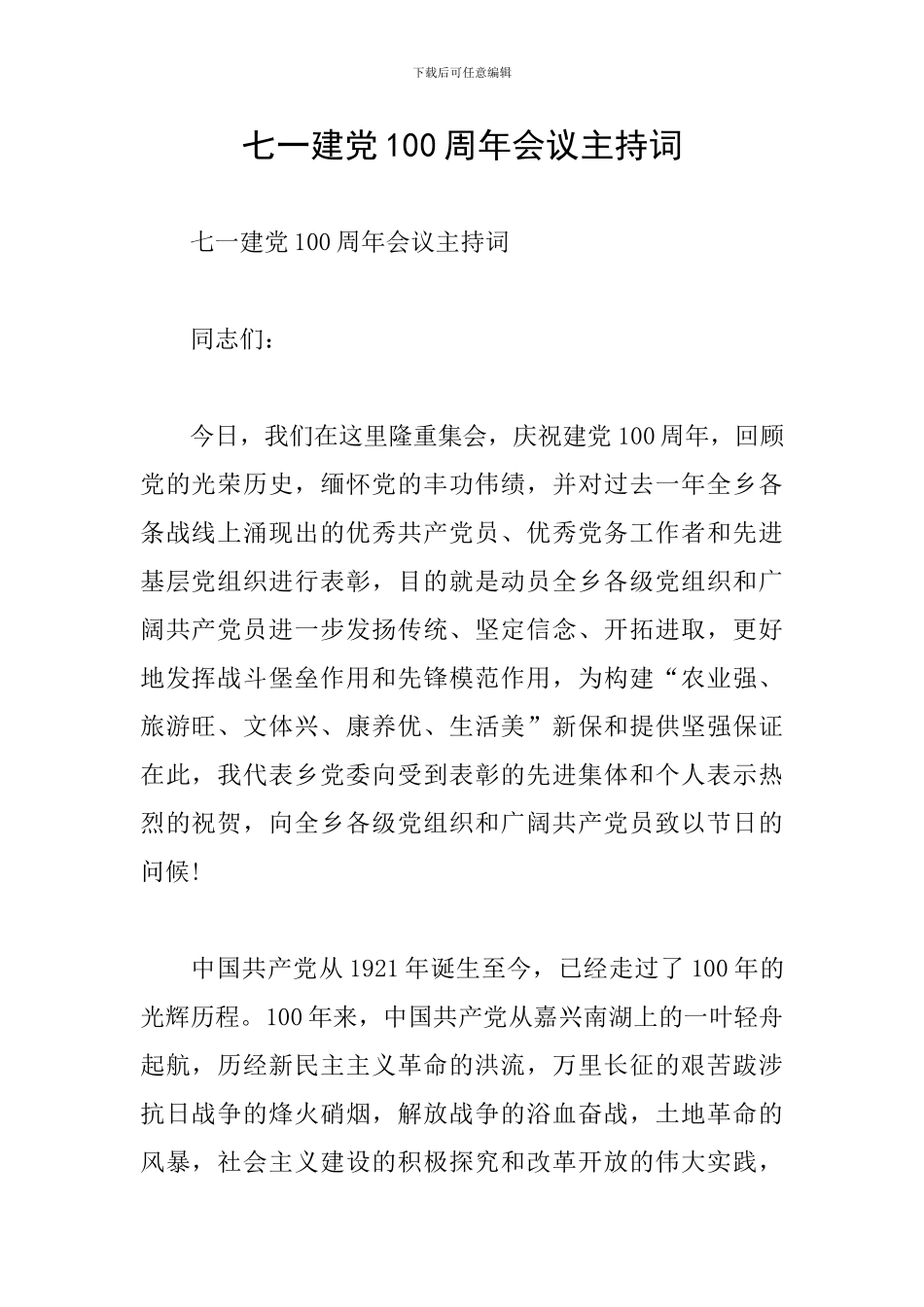 下载后可任意编辑

七一建党100周年会议主持词

七一建党100周年会议主持词

同志们：

今日，我们在这里隆重集会，庆祝建党100周年，回顾党的光荣历史，缅怀党的丰功伟绩，并对过去一年全乡各条战线上涌现出的优秀共产党员、优秀党务工作者和先进基层党组织进行表彰，目的就是动员全乡各级党组织和广阔共产党员进一步发扬传统、坚定信念、开拓进取，更好地发挥战斗堡垒作用和先锋模范作用，为构建“农业强、旅游旺、文体兴、康养优、生活美”新保和提供坚强保证在此，我代表乡党委向受到表彰的先进集体和个人表示热烈的祝贺，向全乡各级党组织和广阔共产党员致以节日的问候!

中国共产党从1921年诞生至今，已经走过了100年的光辉历程。100年来，中国共产党从嘉兴南湖上的一叶轻舟起航，历经新民主主义革命的洪流，万里长征的艰苦跋涉抗日战争的烽火硝烟，解放战争的浴血奋战，土地革命的风暴，社会主义建设的积极探究和改革开放的伟大实践，